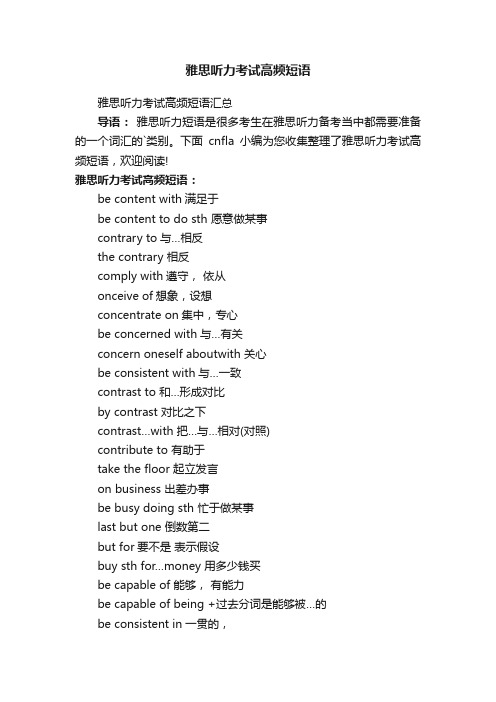 雅思听力考试高频短语

雅思听力考试高频短语汇总

导语： 雅思听力短语是很多考生在雅思听力备考当中都需要准备的一个词汇的`类别。下面 cnfla 小编为您收集整理了雅思听力考试高频短语，欢迎阅读!

雅思听力考试高频短语：

be content with 满足于

be content to do sth 愿意做某事

contrary to 与...相反

the contrary 相反

comply with 遵守， 依从

onceive of 想象，设想

concentrate on 集中，专心

be concerned with 与...有关

concern oneself aboutwith 关心

be consistent with 与...一致

contrast to 和...形成对比

by contrast 对比之下

contrast...with 把...与...相对(对照)

contribute to 有助于

take the floor 起立发言

on business 出差办事

be busy doing sth 忙于做某事

last but one 倒数第二

but for 要不是 表示假设

buy sth for...money 用多少钱买

be capable of 能够， 有能力

be capable of being +过去分词是能够被...的

be consistent in 一贯的，